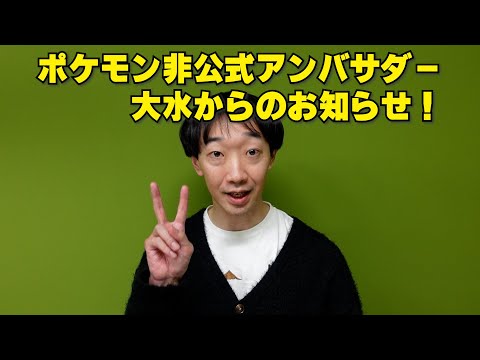 ポケモン非公式アンバサダー
大水からのお知らせ！